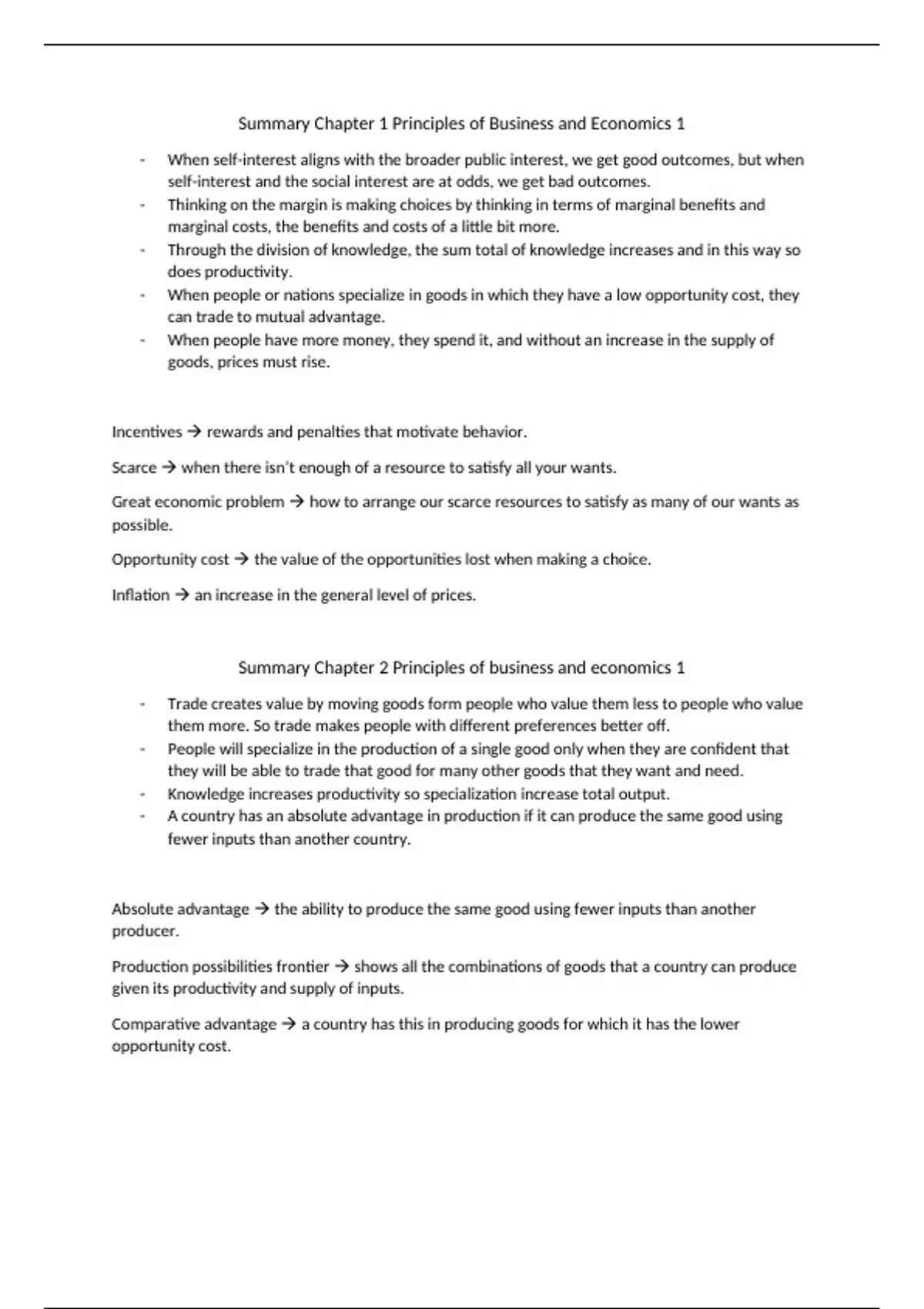 Summary Chapter 1 Principles of Business and Economics 1

- When self-interest aligns with the broader public interest, we get good outcomes, but when self-interest and the social interest are at odds, we get bad outcomes.
- Thinking on the margin is making choices by thinking in terms of marginal benefits and marginal costs, the benefits and costs of a little bit more.
- Through the division of knowledge, the sum total of knowledge increases and in this way so does productivity.
- When people or nations specialize in goods in which they have a low opportunity cost, they can trade to mutual advantage.
- When people have more money, they spend it, and without an increase in the supply of goods, prices must rise.

Incentives → rewards and penalties that motivate behavior.

Scarce → when there isn't enough of a resource to satisfy all your wants.

Great economic problem → how to arrange our scarce resources to satisfy as many of our wants as possible.

Opportunity cost → the value of the opportunities lost when making a choice.

Inflation → an increase in the general level of prices.

Summary Chapter 2 Principles of business and economics 1

- Trade creates value by moving goods form people who value them less to people who value them more. So trade makes people with different preferences better off.
- People will specialize in the production of a single good only when they are confident that they will be able to trade that good for many other goods that they want and need.
- Knowledge increases productivity so specialization increase total output.
- A country has an absolute advantage in production if it can produce the same good using fewer inputs than another country.

Absolute advantage → the ability to produce the same good using fewer inputs than another producer.

Production possibilities frontier → shows all the combinations of goods that a country can produce given its productivity and supply of inputs.

Comparative advantage → a country has this in producing goods for which it has the lower opportunity cost.